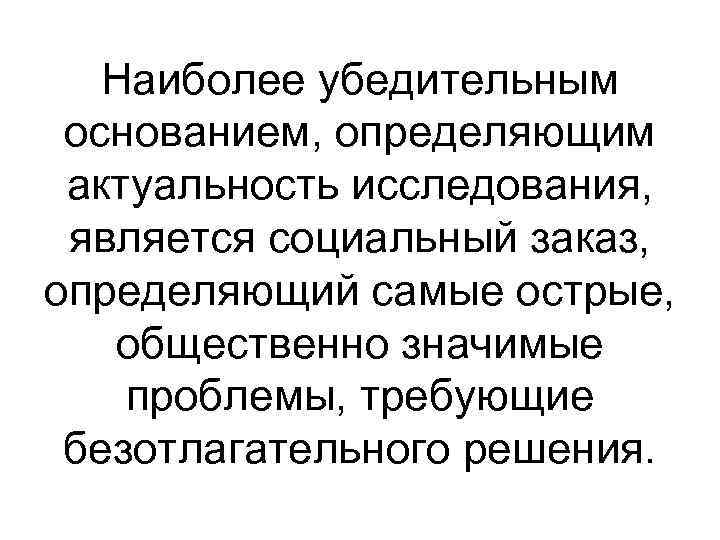 Наиболее убедительным основанием, определяющим актуальность исследования, является социальный заказ, определяющий самые острые, общественно значимые проблемы, требующие безотлагательного решения.